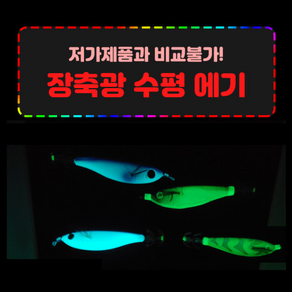 저가제품과 비교불가!
장축광 수평 에기